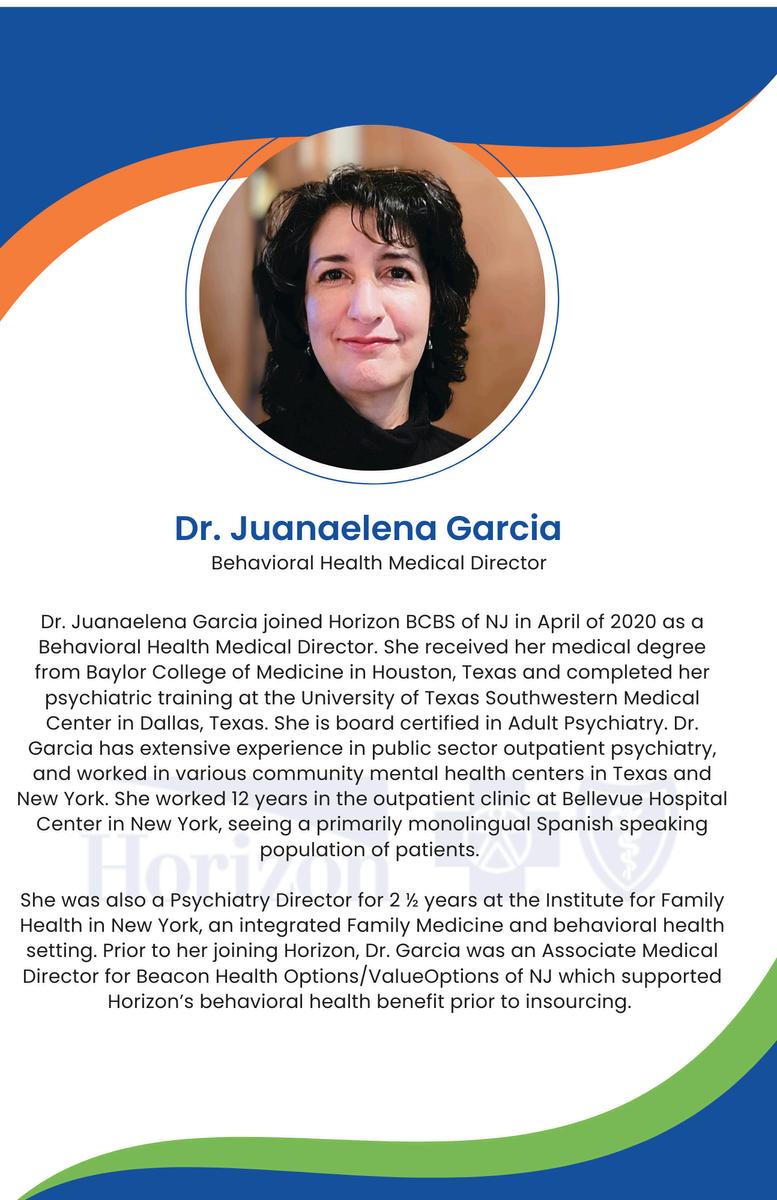 Dr. Juanaelena Garcia
Behavioral Health Medical Director

Dr. Juanaelena Garcia joined Horizon BCBS of NJ in April of 2020 as a Behavioral Health Medical Director. She received her medical degree from Baylor College of Medicine in Houston, Texas and completed her psychiatric training at the University of Texas Southwestern Medical Center in Dallas, Texas. She is board certified in Adult Psychiatry. Dr. Garcia has extensive experience in public sector outpatient psychiatry, and worked in various community mental health centers in Texas and New York. She worked 12 years in the outpatient clinic at Bellevue Hospital Center in New York, seeing a primarily monolingual Spanish speaking population of patients.

She was also a Psychiatry Director for 2 ½ years at the Institute for Family Health in New York, an integrated Family Medicine and behavioral health setting. Prior to her joining Horizon, Dr. Garcia was an Associate Medical Director for Beacon Health Options/ValueOptions of NJ which supported Horizon's behavioral health benefit prior to insourcing.

Horizon